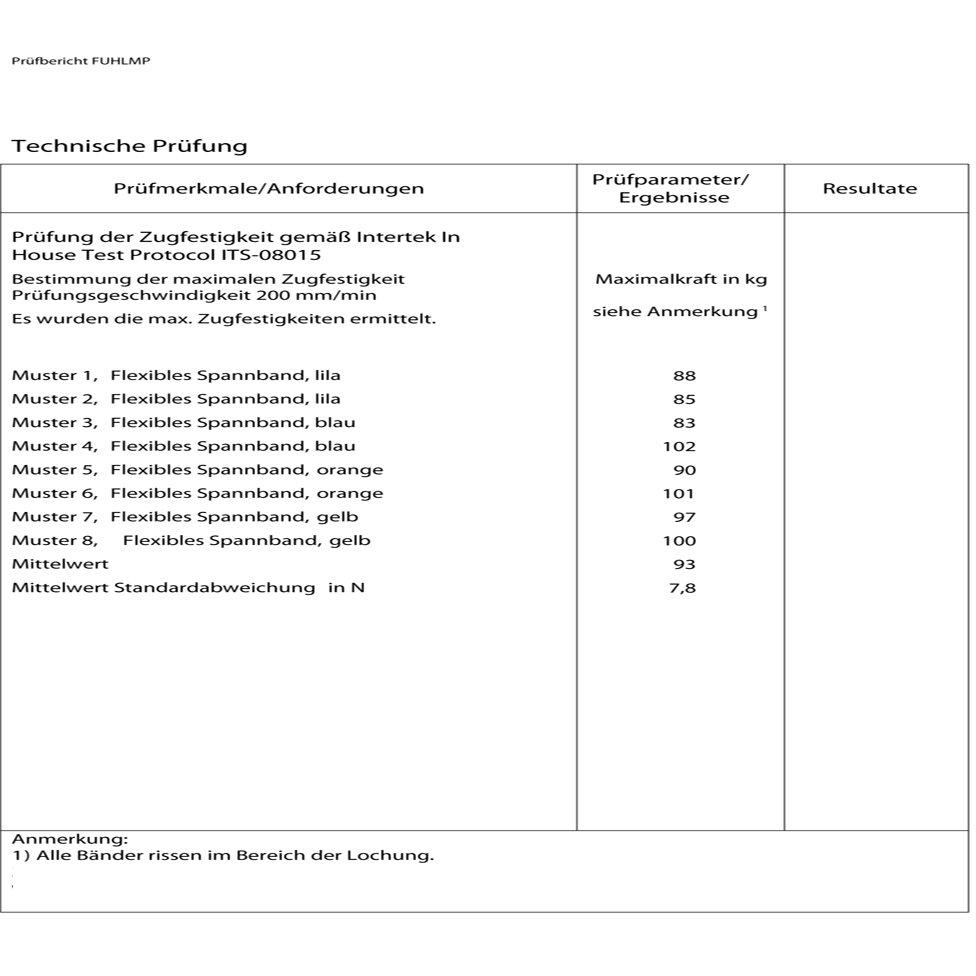 Prüfbericht FUHLMP

Technische Prüfung

| Prüfmerkmale/Anforderungen | Prüfparameter/ Ergebnisse | Resultate |
|---|---|---|
| Prüfung der Zugfestigkeit gemäß Intertek In House Test Protocol ITS-08015 | | |
| Bestimmung der maximalen Zugfestigkeit Prüfungsgeschwindigkeit 200 mm/min | Maximalkraft in kg | |
| Es wurden die max. Zugfestigkeiten ermittelt. | siehe Anmerkung $^{1}$ | |
| Muster 1, Flexibles Spannband, lila | 88 | |
| Muster 2, Flexibles Spannband, lila | 85 | |
| Muster 3, Flexibles Spannband, blau | 83 | |
| Muster 4, Flexibles Spannband, blau | 102 | |
| Muster 5, Flexibles Spannband, orange | 90 | |
| Muster 6, Flexibles Spannband, orange | 101 | |
| Muster 7, Flexibles Spannband, gelb | 97 | |
| Muster 8, Flexibles Spannband, gelb | 100 | |
| Mittelwert | 93 | |
| Mittelwert Standardabweichung in N | 7,8 | |

Anmerkung:
1) Alle Bänder rissen im Bereich der Lochung.